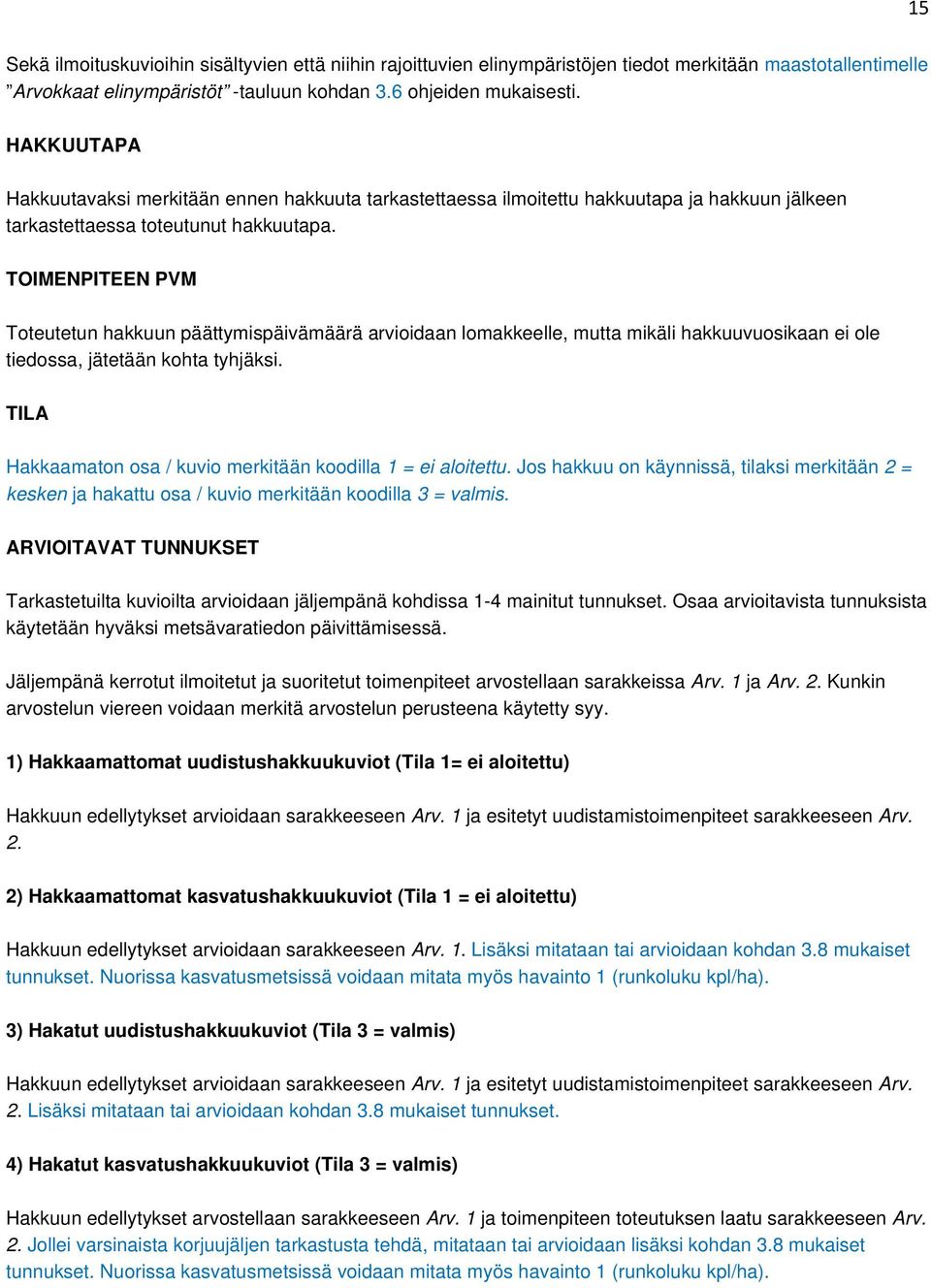 15

Sekä ilmoituskuvioihin sisältyvien että niihin rajoittuvien elinympäristöjen tiedot merkitään maastotallentimelle ”Arvokkaat elinympäristöt” -tauluun kohdan 3.6 ohjeiden mukaisesti.

HAKKUUTAPA

Hakkuutavaksi merkitään ennen hakkuuta tarkastettaessa ilmoitettu hakkuutapa ja hakkuun jälkeen tarkastettaessa toteutunut hakkuutapa.

TOIMENPITEEN PVM

Toteutetun hakkuun päättymispäivämäärä arvioidaan lomakkeelle, mutta mikäli hakkuuvuosikaan ei ole tiedossa, jätetään kohta tyhjäksi.

TILA

Hakkaamaton osa / kuvio merkitään koodilla 1 = ei aloitettu. Jos hakkuu on käynnissä, tilaksi merkitään 2 = kesken ja hakattu osa / kuvio merkitään koodilla 3 = valmis.

ARVIOITAVAT TUNNUKSET

Tarkastetuilta kuvioilta arvioidaan jäljempänä kohdissa 1-4 mainitut tunnukset. Osaa arvioitavista tunnuksista käytetään hyväksi metsävaratiedon päivittämisessä.

Jäljempänä kerrotut ilmoitetut ja suoritetut toimenpiteet arvostellaan sarakkeissa Arv. 1 ja Arv. 2. Kunkin arvostelun viereen voidaan merkitä arvostelun perusteena käytetty syy.

1) Hakkaamattomat uudistushakkuukuviot (Tila 1= ei aloitettu)

Hakkuun edellytykset arvioidaan sarakkeeseen Arv. 1 ja esitetyt uudistamistoimenpiteet sarakkeeseen Arv. 2.

2) Hakkaamattomat kasvatushakkuukuviot (Tila 1 = ei aloitettu)

Hakkuun edellytykset arvioidaan sarakkeeseen Arv. 1. Lisäksi mitataan tai arvioidaan kohdan 3.8 mukaiset tunnukset. Nuorissa kasvatusmetsissä voidaan mitata myös havainto 1 (runkoluku kpl/ha).

3) Hakatut uudistushakkuukuviot (Tila 3 = valmis)

Hakkuun edellytykset arvioidaan sarakkeeseen Arv. 1 ja esitetyt uudistamistoimenpiteet sarakkeeseen Arv. 2. Lisäksi mitataan tai arvioidaan kohdan 3.8 mukaiset tunnukset.

4) Hakatut kasvatushakkuukuviot (Tila 3 = valmis)

Hakkuun edellytykset arvostellaan sarakkeeseen Arv. 1 ja toimenpiteen toteutuksen laatu sarakkeeseen Arv. 2. Jollei varsinaista korjuujäljen tarkastusta tehdä, mitataan tai arvioidaan lisäksi kohdan 3.8 mukaiset tunnukset. Nuorissa kasvatusmetsissä voidaan mitata myös havainto 1 (runkoluku kpl/ha).